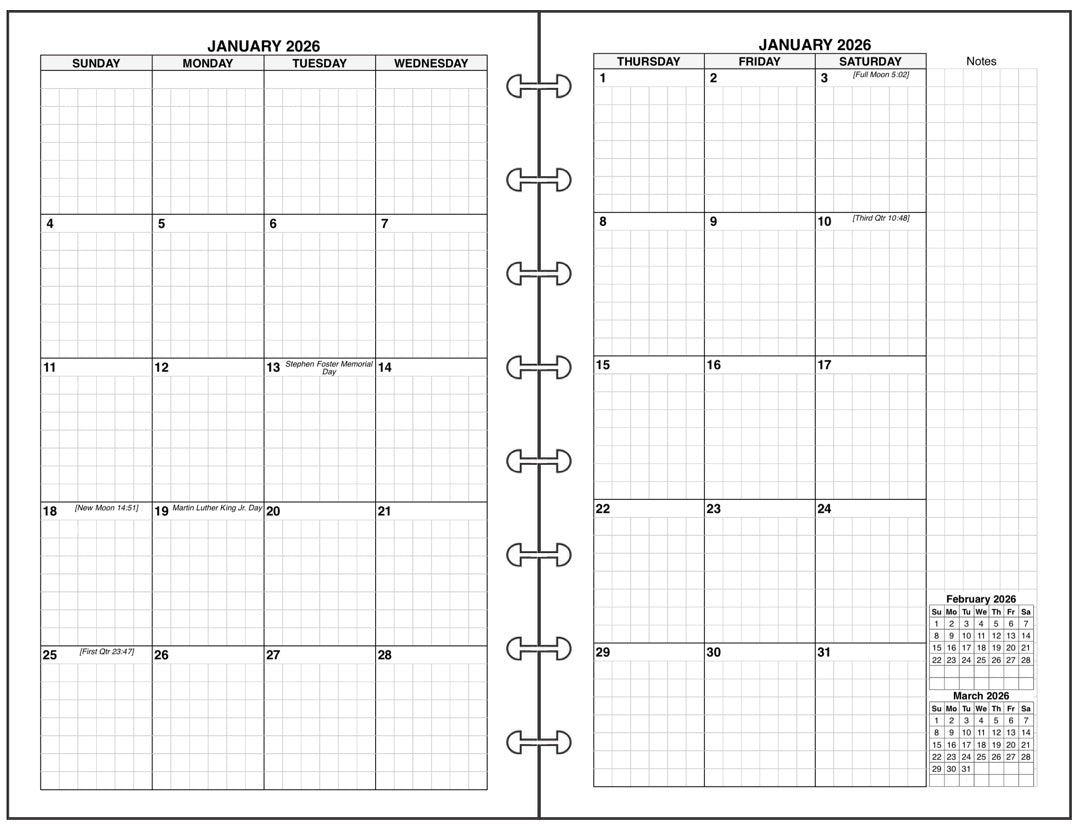 JANUARY 2026

| SUNDAY | MONDAY | TUESDAY | WEDNESDAY |
|---|---|---|---|
| | | | |
| 4 | 5 | 6 | 7 |
| 11 | 12 | 13 Stephen Foster Memorial Day | 14 |
| 18 [New Moon 14:51] | 19 Martin Luther King Jr. Day | 20 | 21 |
| 25 [First Qtr 23:47] | 26 | 27 | 28 |

JANUARY 2026

| THURSDAY | FRIDAY | SATURDAY |
|---|---|---|
| 1 | 2 | 3 [Full Moon 5:02] |
| 8 | 9 | 10 [Third Qtr 10:48] |
| 15 | 16 | 17 |
| 22 | 23 | 24 |
| 29 | 30 | 31 |

Notes

February 2026

| Su | Mo | Tu | We | Th | Fr | Sa |
|---|---|---|---|---|---|---|
| 1 | 2 | 3 | 4 | 5 | 6 | 7 |
| 8 | 9 | 10 | 11 | 12 | 13 | 14 |
| 15 | 16 | 17 | 18 | 19 | 20 | 21 |
| 22 | 23 | 24 | 25 | 26 | 27 | 28 |

March 2026

| Su | Mo | Tu | We | Th | Fr | Sa |
|---|---|---|---|---|---|---|
| 1 | 2 | 3 | 4 | 5 | 6 | 7 |
| 8 | 9 | 10 | 11 | 12 | 13 | 14 |
| 15 | 16 | 17 | 18 | 19 | 20 | 21 |
| 22 | 23 | 24 | 25 | 26 | 27 | 28 |
| 29 | 30 | 31 | | | | |